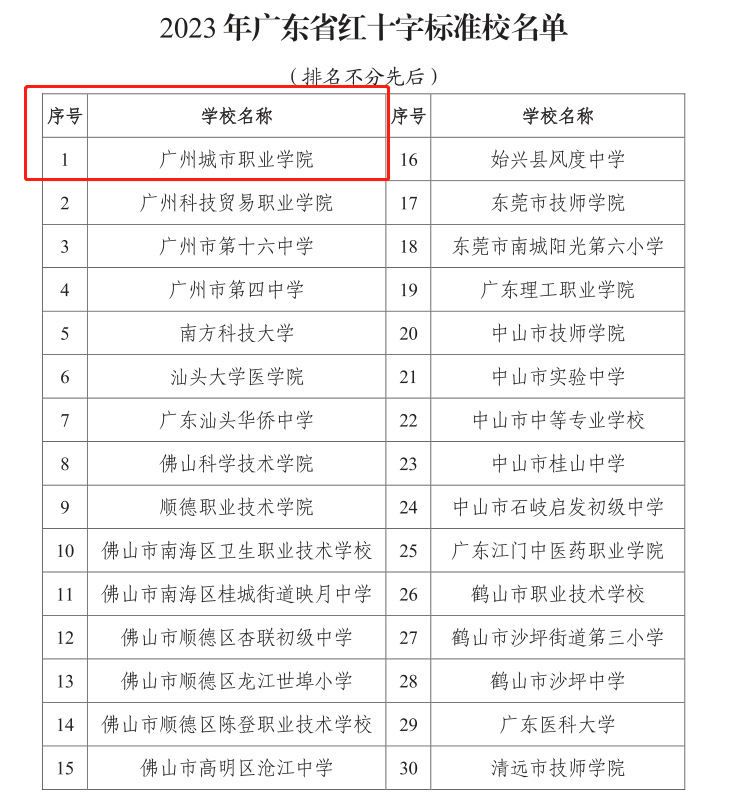 2023 年广东省红十字标准校名单

（排名不分先后）

| 序号 | 学校名称 | 序号 | 学校名称 |
|---|---|---|---|
| 1 | 广州城市职业学院 | 16 | 始兴县风度中学 |
| 2 | 广州科技贸易职业学院 | 17 | 东莞市技师学院 |
| 3 | 广州市第十六中学 | 18 | 东莞市南城阳光第六小学 |
| 4 | 广州市第四中学 | 19 | 广东理工职业学院 |
| 5 | 南方科技大学 | 20 | 中山市技师学院 |
| 6 | 汕头大学医学院 | 21 | 中山市实验中学 |
| 7 | 广东汕头华侨中学 | 22 | 中山市中等专业学校 |
| 8 | 佛山科学技术学院 | 23 | 中山市桂山中学 |
| 9 | 顺德职业技术学院 | 24 | 中山市石岐启发初级中学 |
| 10 | 佛山市南海区卫生职业技术学校 | 25 | 广东江门中医药职业学院 |
| 11 | 佛山市南海区桂城街道映月中学 | 26 | 鹤山市职业技术学校 |
| 12 | 佛山市顺德区杏联初级中学 | 27 | 鹤山市沙坪街道第三小学 |
| 13 | 佛山市顺德区龙江世埠小学 | 28 | 鹤山市沙坪中学 |
| 14 | 佛山市顺德区陈登职业技术学校 | 29 | 广东医科大学 |
| 15 | 佛山市高明区沧江中学 | 30 | 清远市技师学院 |